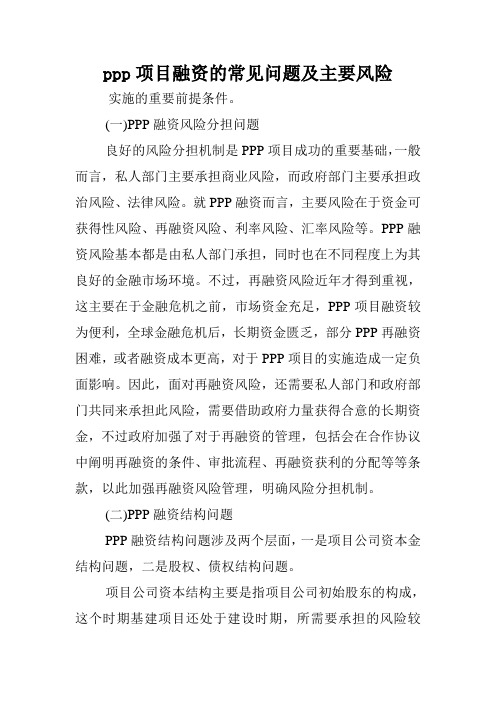 ppp 项目融资的常见问题及主要风险

实施的重要前提条件。

(一)PPP 融资风险分担问题

良好的风险分担机制是 PPP 项目成功的重要基础，一般而言，私人部门主要承担商业风险，而政府部门主要承担政治风险、法律风险。就 PPP 融资而言，主要风险在于资金可获得性风险、再融资风险、利率风险、汇率风险等。PPP 融资风险基本都是由私人部门承担，同时也在不同程度上为其良好的金融市场环境。不过，再融资风险近年才得到重视，这主要在于金融危机之前，市场资金充足，PPP 项目融资较为便利，全球金融危机后，长期资金匮乏，部分 PPP 再融资困难，或者融资成本更高，对于 PPP 项目的实施造成一定负面影响。因此，面对再融资风险，还需要私人部门和政府部门共同来承担此风险，需要借助政府力量获得合意的长期资金，不过政府加强了对于再融资的管理，包括会在合作协议中阐明再融资的条件、审批流程、再融资获利的分配等等条款，以此加强再融资风险管理，明确风险分担机制。

(二)PPP 融资结构问题

PPP 融资结构问题涉及两个层面，一是项目公司资本金结构问题，二是股权、债权结构问题。

项目公司资本结构主要是指项目公司初始股东的构成，这个时期基建项目还处于建设时期，所需要承担的风险较